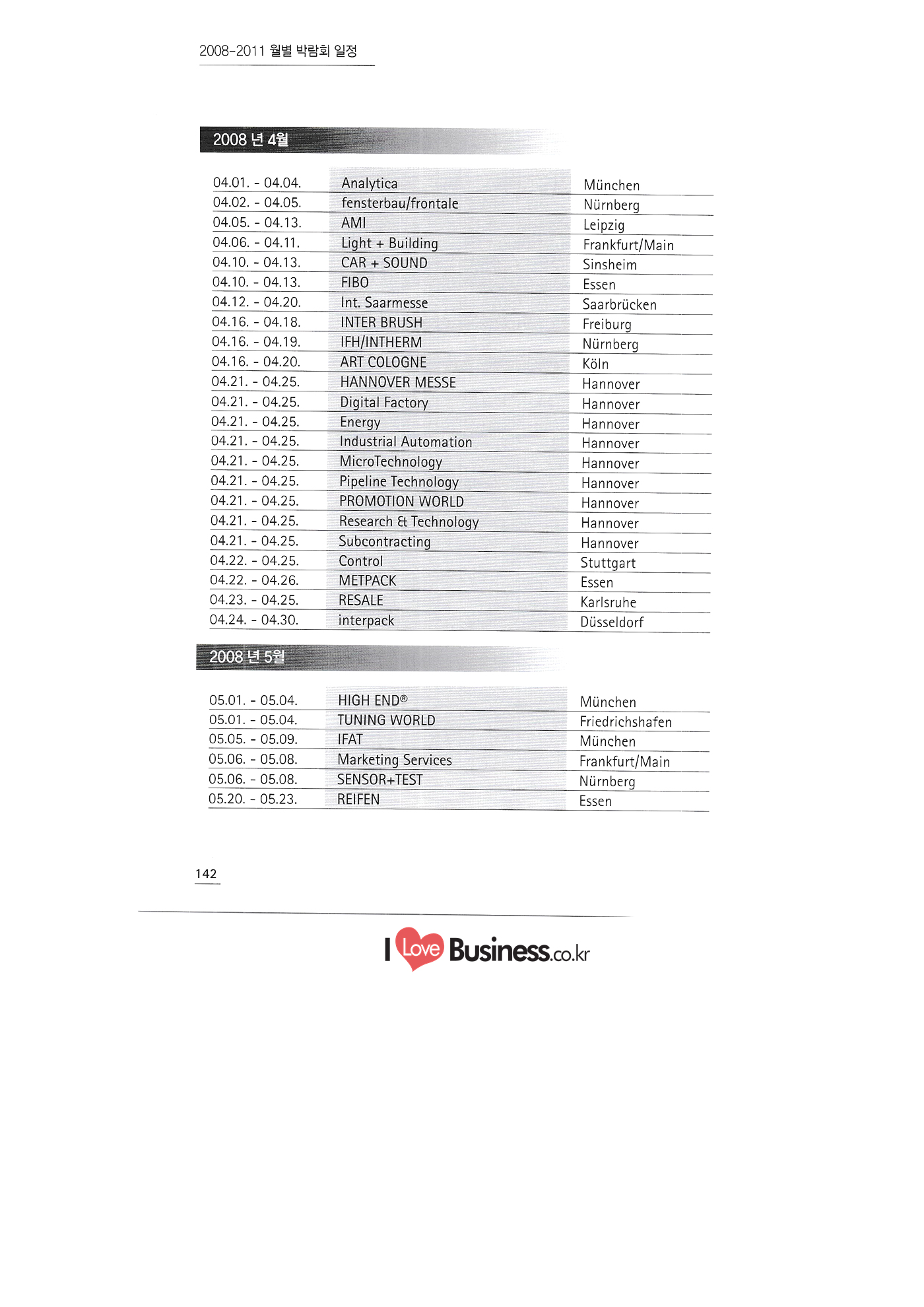 2008-2011 월별 박람회 일정

2008 년 4월

| | | |
|---|---|---|
| 04.01. - 04.04. | Analytica | München |
| 04.02. - 04.05. | fensterbau/frontale | Nürnberg |
| 04.05. - 04.13. | AMI | Leipzig |
| 04.06. - 04.11. | Light + Building | Frankfurt/Main |
| 04.10. - 04.13. | CAR + SOUND | Sinsheim |
| 04.10. - 04.13. | FIBO | Essen |
| 04.12. - 04.20. | Int. Saarmesse | Saarbrücken |
| 04.16. - 04.18. | INTER BRUSH | Freiburg |
| 04.16. - 04.19. | IFH/INTHERM | Nürnberg |
| 04.16. - 04.20. | ART COLOGNE | Köln |
| 04.21. - 04.25. | HANNOVER MESSE | Hannover |
| 04.21. - 04.25. | Digital Factory | Hannover |
| 04.21. - 04.25. | Energy | Hannover |
| 04.21. - 04.25. | Industrial Automation | Hannover |
| 04.21. - 04.25. | MicroTechnology | Hannover |
| 04.21. - 04.25. | Pipeline Technology | Hannover |
| 04.21. - 04.25. | PROMOTION WORLD | Hannover |
| 04.21. - 04.25. | Research & Technology | Hannover |
| 04.21. - 04.25. | Subcontracting | Hannover |
| 04.22. - 04.25. | Control | Stuttgart |
| 04.22. - 04.26. | METPACK | Essen |
| 04.23. - 04.25. | RESALE | Karlsruhe |
| 04.24. - 04.30. | interpack | Düsseldorf |

2008 년 5월

| | | |
|---|---|---|
| 05.01. - 05.04. | HIGH END® | München |
| 05.01. - 05.04. | TUNING WORLD | Friedrichshafen |
| 05.05. - 05.09. | IFAT | München |
| 05.06. - 05.08. | Marketing Services | Frankfurt/Main |
| 05.06. - 05.08. | SENSOR+TEST | Nürnberg |
| 05.20. - 05.23. | REIFEN | Essen |

142

I Love Business.co.kr